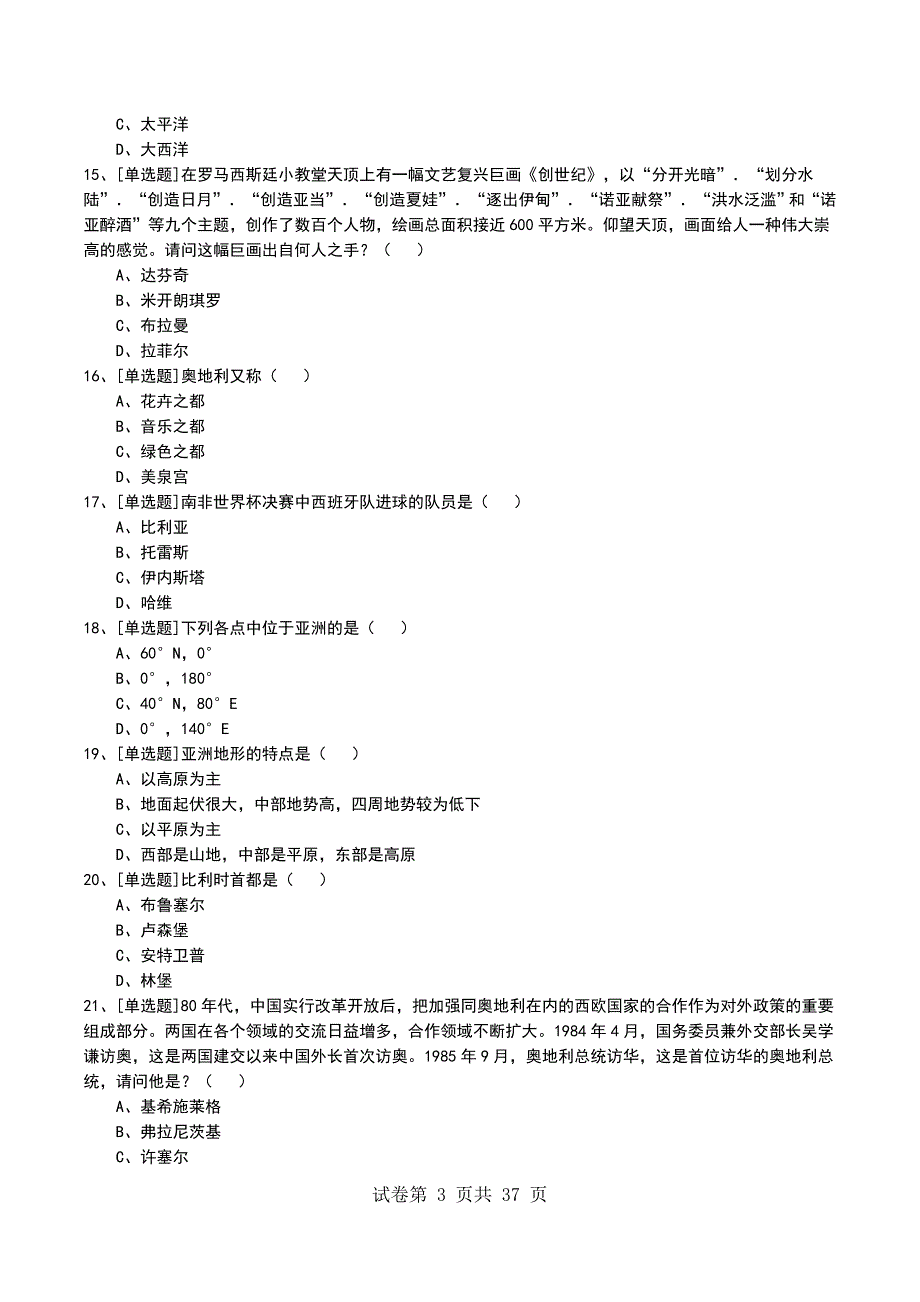 C、太平洋
D、大西洋
15、[单选题]在罗马西斯廷小教堂天顶上有一幅文艺复兴巨画《创世纪》，以“分开光暗”．“划分水陆”．“创造日月”．“创造亚当”．“创造夏娃”．“逐出伊甸”．“诺亚献祭”．“洪水泛滥”和“诺亚醉酒”等九个主题，创作了数百个人物，绘画总面积接近 600 平方米。仰望天顶，画面给人一种伟大崇高的感觉。请问这幅巨画出自何人之手？（　　）
A、达芬奇
B、米开朗琪罗
C、布拉曼
D、拉菲尔
16、[单选题]奥地利又称（　　）
A、花卉之都
B、音乐之都
C、绿色之都
D、美泉宫
17、[单选题]南非世界杯决赛中西班牙队进球的队员是（　　）
A、比利亚
B、托雷斯
C、伊内斯塔
D、哈维
18、[单选题]下列各点中位于亚洲的是（　　）
A、60°N，0°
B、0°，180°
C、40°N，80°E
D、0°，140°E
19、[单选题]亚洲地形的特点是（　　）
A、以高原为主
B、地面起伏很大，中部地势高，四周地势较为低下
C、以平原为主
D、西部是山地，中部是平原，东部是高原
20、[单选题]比利时首都是（　　）
A、布鲁塞尔
B、卢森堡
C、安特卫普
D、林堡
21、[单选题]80 年代，中国实行改革开放后，把加强同奥地利在内的西欧国家的合作作为对外政策的重要组成部分。两国在各个领域的交流日益增多，合作领域不断扩大。1984 年 4 月，国务委员兼外交部长吴学谦访奥，这是两国建交以来中国外长首次访奥。1985 年 9 月，奥地利总统访华，这是首位访华的奥地利总统，请问他是？（　　）
A、基希施莱格
B、弗拉尼茨基
C、许塞尔

试卷第 3 页共 37 页